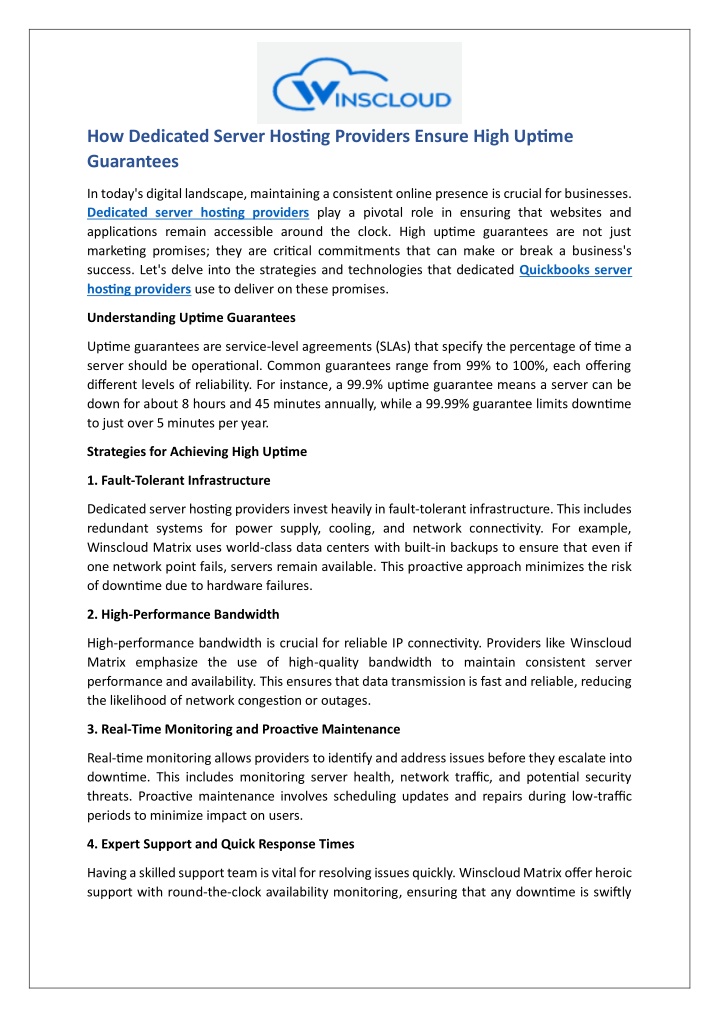 WINSCLOUD

How Dedicated Server Hosting Providers Ensure High Uptime Guarantees

In today's digital landscape, maintaining a consistent online presence is crucial for businesses. Dedicated server hosting providers play a pivotal role in ensuring that websites and applications remain accessible around the clock. High uptime guarantees are not just marketing promises; they are critical commitments that can make or break a business's success. Let's delve into the strategies and technologies that dedicated Quickbooks server hosting providers use to deliver on these promises.

Understanding Uptime Guarantees

Uptime guarantees are service-level agreements (SLAs) that specify the percentage of time a server should be operational. Common guarantees range from 99% to 100%, each offering different levels of reliability. For instance, a 99.9% uptime guarantee means a server can be down for about 8 hours and 45 minutes annually, while a 99.99% guarantee limits downtime to just over 5 minutes per year.

Strategies for Achieving High Uptime

1. Fault-Tolerant Infrastructure

Dedicated server hosting providers invest heavily in fault-tolerant infrastructure. This includes redundant systems for power supply, cooling, and network connectivity. For example, Winscloud Matrix uses world-class data centers with built-in backups to ensure that even if one network point fails, servers remain available. This proactive approach minimizes the risk of downtime due to hardware failures.

2. High-Performance Bandwidth

High-performance bandwidth is crucial for reliable IP connectivity. Providers like Winscloud Matrix emphasize the use of high-quality bandwidth to maintain consistent server performance and availability. This ensures that data transmission is fast and reliable, reducing the likelihood of network congestion or outages.

3. Real-Time Monitoring and Proactive Maintenance

Real-time monitoring allows providers to identify and address issues before they escalate into downtime. This includes monitoring server health, network traffic, and potential security threats. Proactive maintenance involves scheduling updates and repairs during low-traffic periods to minimize impact on users.

4. Expert Support and Quick Response Times

Having a skilled support team is vital for resolving issues quickly. Winscloud Matrix offer heroic support with round-the-clock availability monitoring, ensuring that any downtime is swiftly